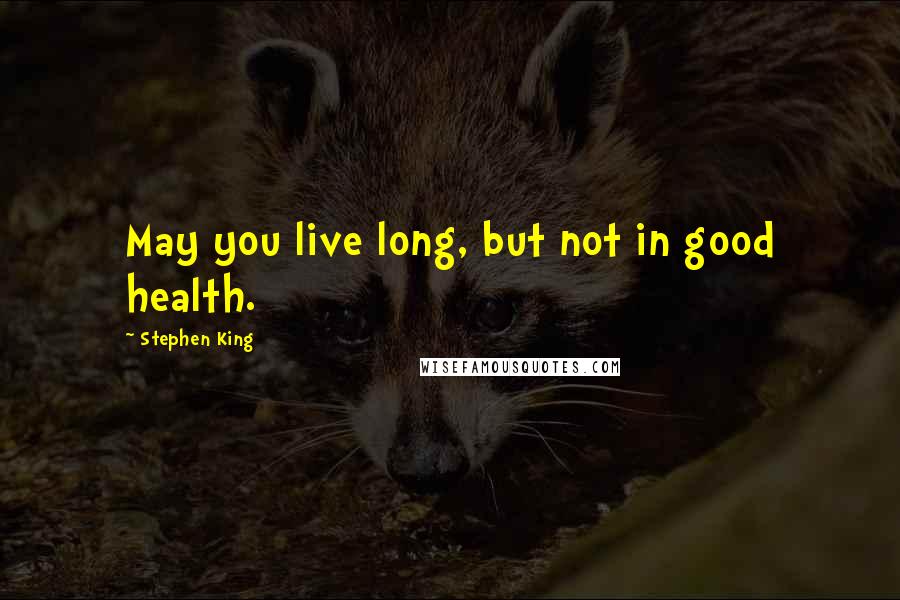 May you live long, but not in good health.

~ Stephen King

WISEFAMOUSQUOTES.COM